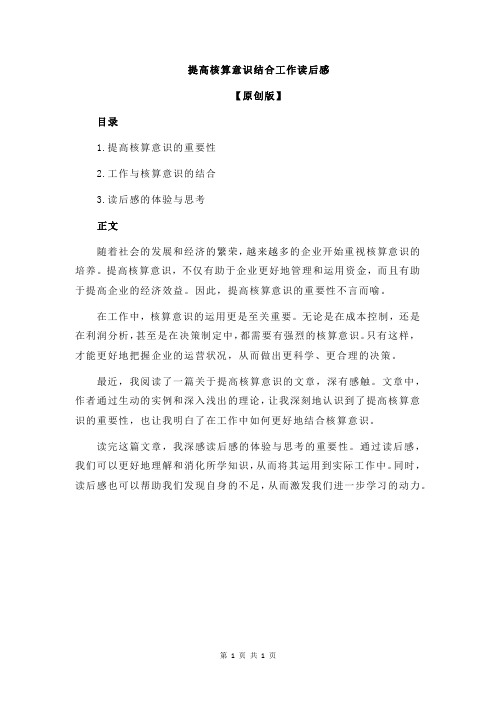 提高核算意识结合工作读后感

【原创版】

目录

1.提高核算意识的重要性

2.工作与核算意识的结合

3.读后感的体验与思考

正文

随着社会的发展和经济的繁荣，越来越多的企业开始重视核算意识的培养。提高核算意识，不仅有助于企业更好地管理和运用资金，而且有助于提高企业的经济效益。因此，提高核算意识的重要性不言而喻。

在工作中，核算意识的运用更是至关重要。无论是在成本控制，还是在利润分析，甚至是在决策制定中，都需要有强烈的核算意识。只有这样，才能更好地把握企业的运营状况，从而做出更科学、更合理的决策。

最近，我阅读了一篇关于提高核算意识的文章，深有感触。文章中，作者通过生动的实例和深入浅出的理论，让我深刻地认识到了提高核算意识的重要性，也让我明白了在工作中如何更好地结合核算意识。

读完这篇文章，我深感读后感的体验与思考的重要性。通过读后感，我们可以更好地理解和消化所学知识，从而将其运用到实际工作中。同时，读后感也可以帮助我们发现自身的不足，从而激发我们进一步学习的动力。

第 1 页 共 1 页